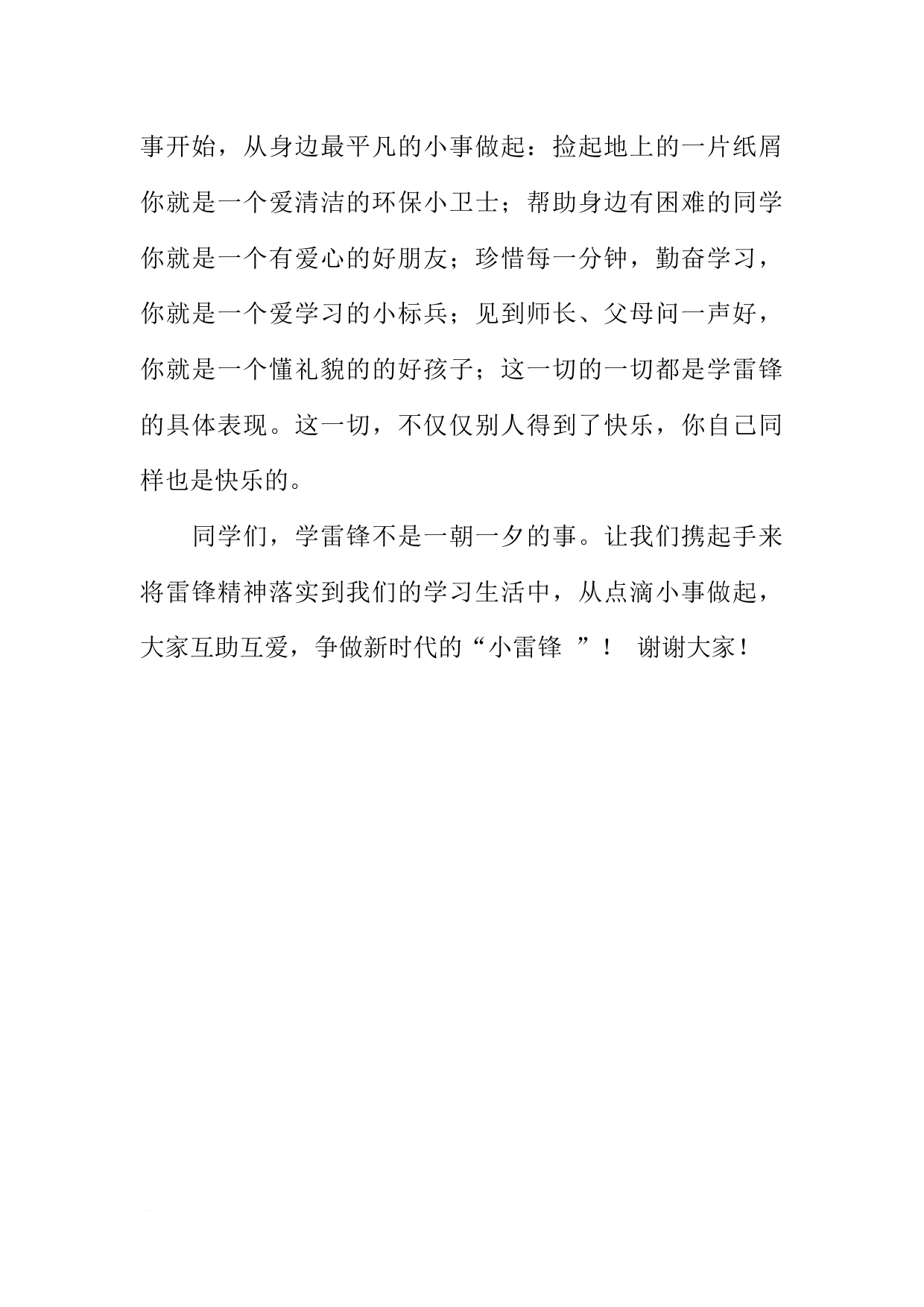 事开始，从身边最平凡的小事做起：捡起地上的一片纸屑你就是一个爱清洁的环保小卫士；帮助身边有困难的同学你就是一个有爱心的好朋友；珍惜每一分钟，勤奋学习，你就是一个爱学习的小标兵；见到师长、父母问一声好，你就是一个懂礼貌的的好孩子；这一切的一切都是学雷锋的具体表现。这一切，不仅仅别人得到了快乐，你自己同样也是快乐的。

同学们，学雷锋不是一朝一夕的事。让我们携起手来将雷锋精神落实到我们的学习生活中，从点滴小事做起，大家互助互爱，争做新时代的“小雷锋 ”！ 谢谢大家！